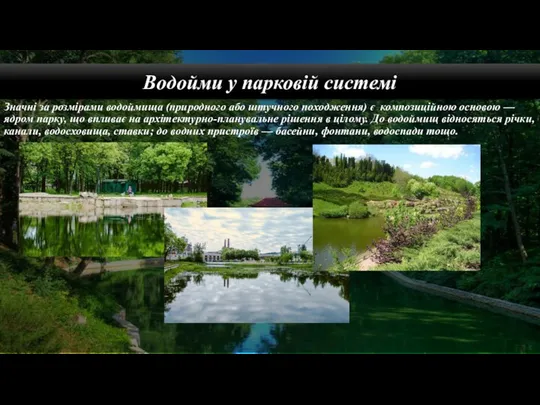 Водойми у парковій системі

Значні за розмірами водоймища (природного або штучного походження) є композиційною основою — ядром парку, що впливає на архітектурно-планувальне рішення в цілому. До водоймищ відносяться річки, канали, водосховища, ставки; до водних пристроїв — басейни, фонтани, водоспади тощо.